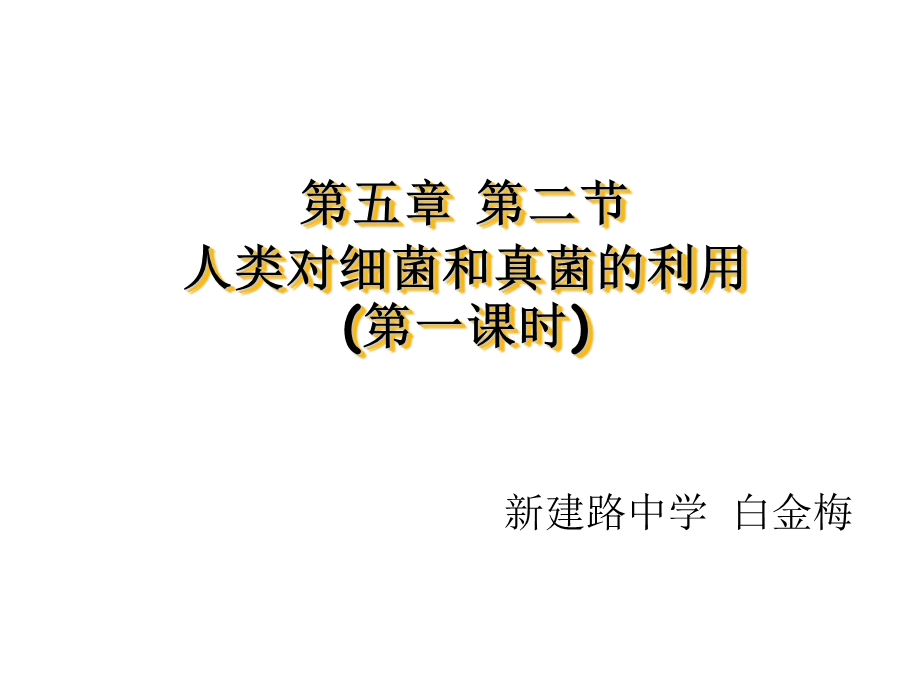 第五章 第二节
人类对细菌和真菌的利用
(第一课时)

新建路中学 白金梅